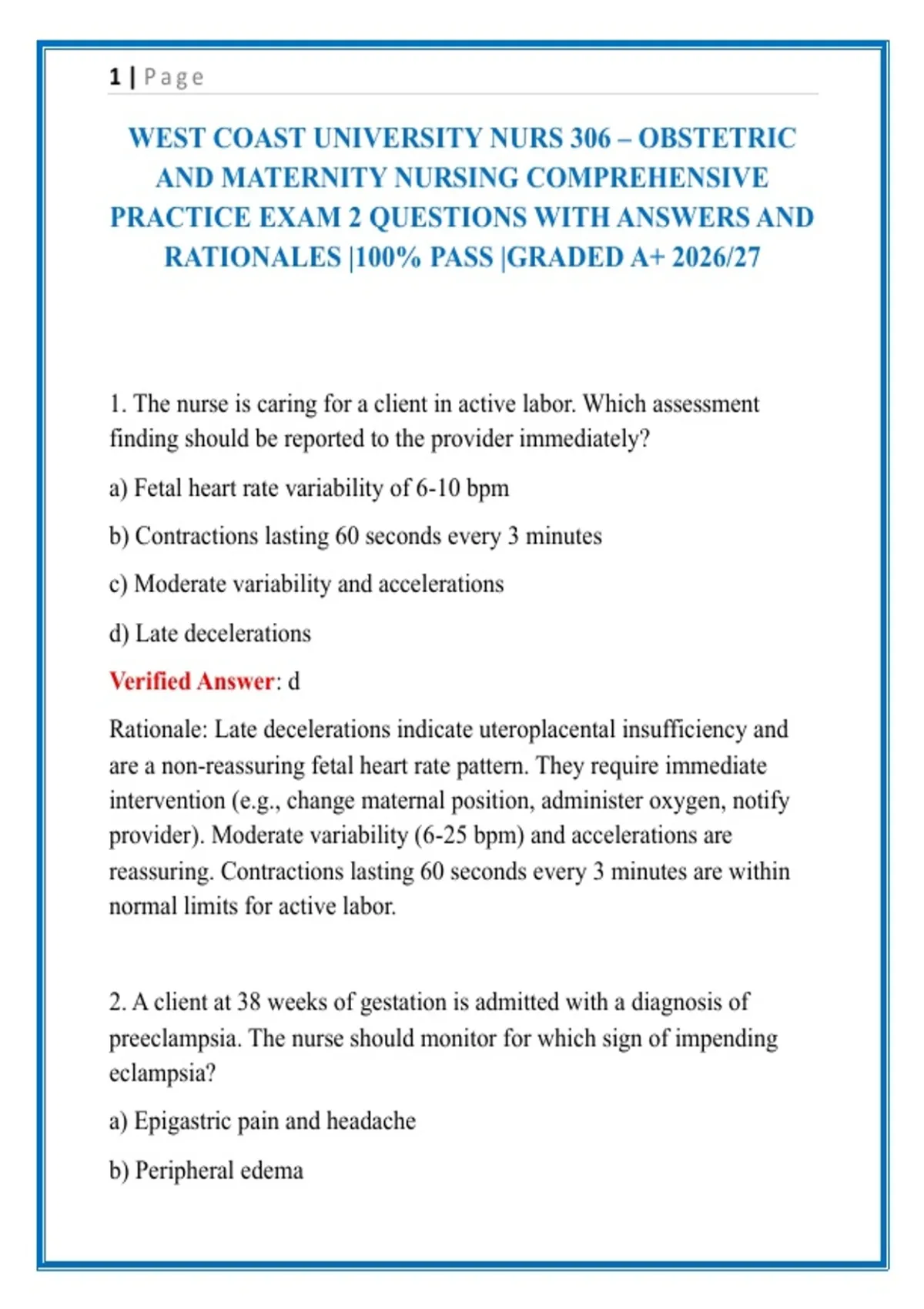 1 | Page

WEST COAST UNIVERSITY NURS 306 – OBSTETRIC AND MATERNITY NURSING COMPREHENSIVE PRACTICE EXAM 2 QUESTIONS WITH ANSWERS AND RATIONALES |100% PASS |GRADED A+ 2026/27

1. The nurse is caring for a client in active labor. Which assessment finding should be reported to the provider immediately?

a) Fetal heart rate variability of 6-10 bpm

b) Contractions lasting 60 seconds every 3 minutes

c) Moderate variability and accelerations

d) Late decelerations

Verified Answer: d

Rationale: Late decelerations indicate uteroplacental insufficiency and are a non-reassuring fetal heart rate pattern. They require immediate intervention (e.g., change maternal position, administer oxygen, notify provider). Moderate variability (6-25 bpm) and accelerations are reassuring. Contractions lasting 60 seconds every 3 minutes are within normal limits for active labor.

2. A client at 38 weeks of gestation is admitted with a diagnosis of preeclampsia. The nurse should monitor for which sign of impending eclampsia?

a) Epigastric pain and headache

b) Peripheral edema